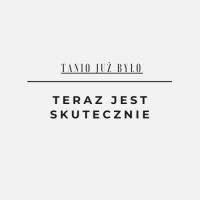 TANIO JUŻ BYŁO

TERAZ JEST SKUTECZNIE